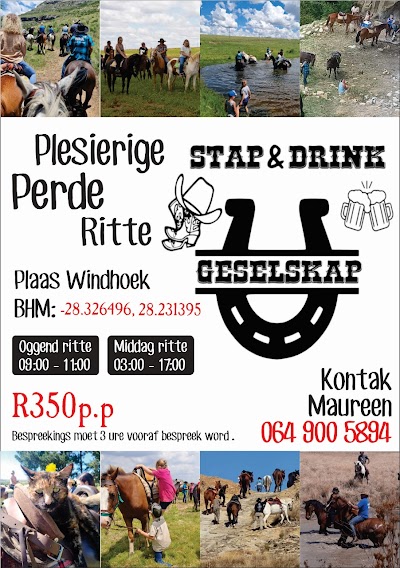 Plesierige
Perde
Ritte

STAP & DRINK

GESELSKAP

Plaas Windhoek
BHM: -28.326496, 28.231395

Oggend ritte
09:00 - 11:00

Middag ritte
03:00 - 17:00

R350p.p

Bespreekings moet 3 ure vooraf bespreek word .

Kontak
Maureen
064 900 5894